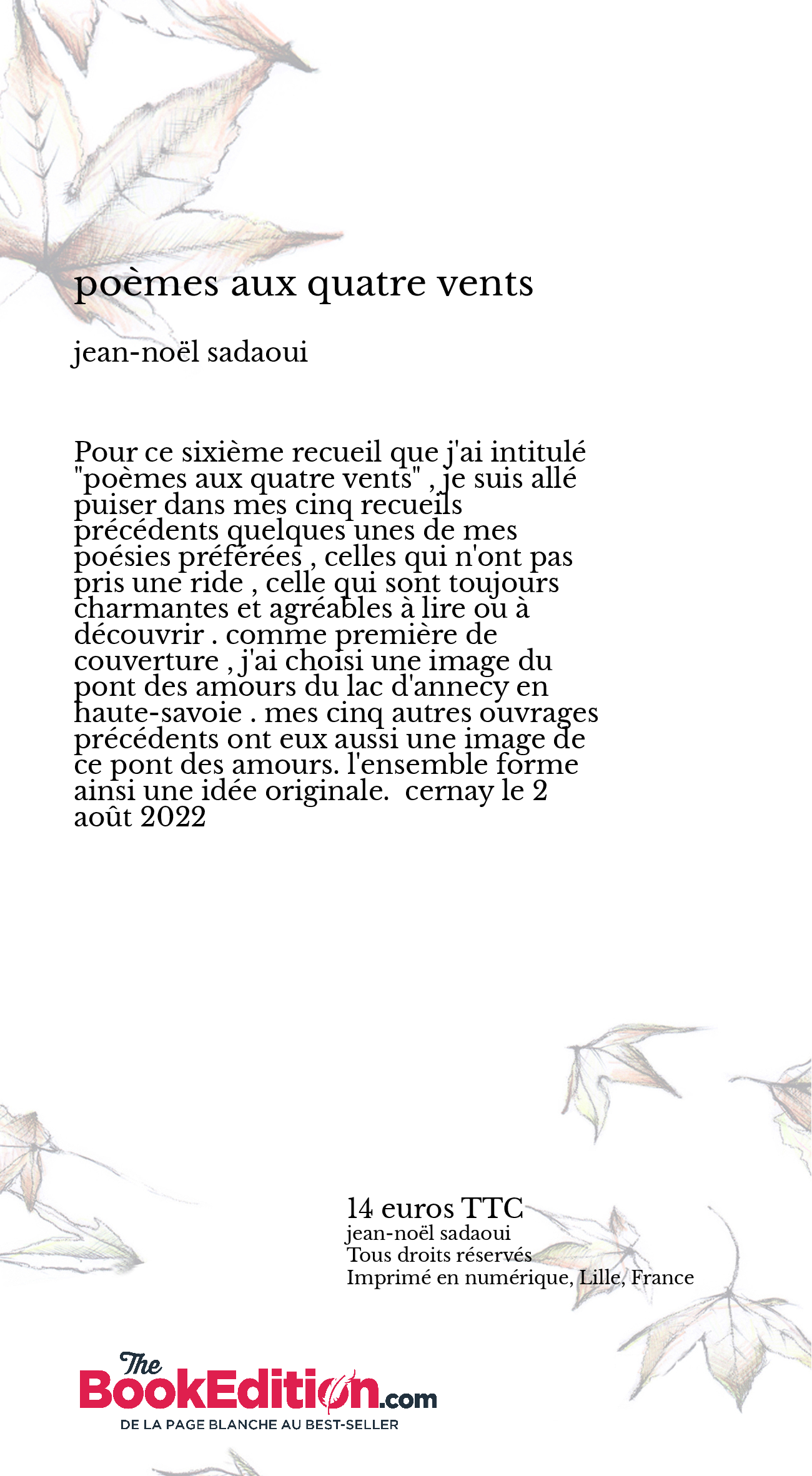 poèmes aux quatre vents

jean-noël sadaoui

Pour ce sixième recueil que j'ai intitulé "poèmes aux quatre vents" , je suis allé puiser dans mes cinq recueils précédents quelques unes de mes poésies préférées , celles qui n'ont pas pris une ride , celle qui sont toujours charmantes et agréables à lire ou à découvrir . comme première de couverture , j'ai choisi une image du pont des amours du lac d'annecy en haute-savoie . mes cinq autres ouvrages précédents ont eux aussi une image de ce pont des amours. l'ensemble forme ainsi une idée originale. cernay le 2 août 2022

14 euros TTC
jean-noël sadaoui
Tous droits réservés
Imprimé en numérique, Lille, France

The BookEdition.com
DE LA PAGE BLANCHE AU BEST-SELLER